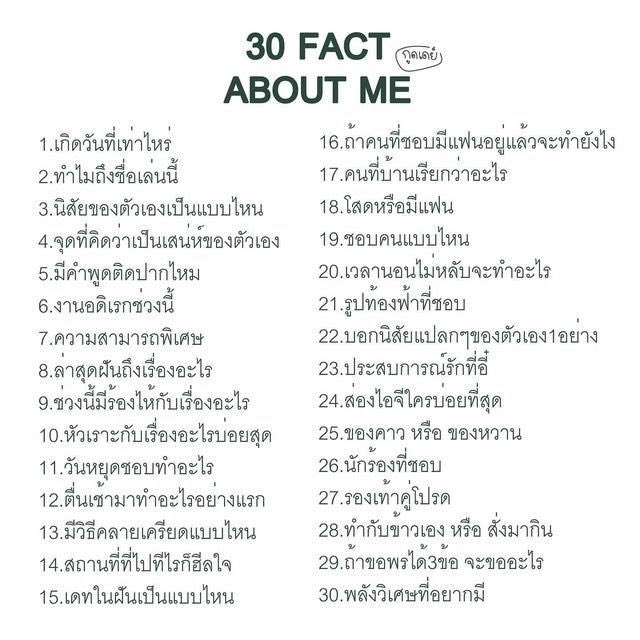 30 FACT
ABOUT ME
กูดเดย์

1.เกิดวันที่เท่าไหร่
2.ทำไมถึงชื่อเล่นนี้
3.นิสัยของตัวเองเป็นแบบไหน
4.จุดที่คิดว่าเป็นเสน่ห์ของตัวเอง
5.มีคำพูดติดปากไหม
6.งานอดิเรกช่วงนี้
7.ความสามารถพิเศษ
8.ล่าสุดฝันถึงเรื่องอะไร
9.ช่วงนี้มีร้องไห้กับเรื่องอะไร
10.หัวเราะกับเรื่องอะไรบ่อยสุด
11.วันหยุดชอบทำอะไร
12.ตื่นเช้ามาทำอะไรอย่างแรก
13.มีวิธีคลายเครียดแบบไหน
14.สถานที่ที่ไปทีไรก็ฮีลใจ
15.เดทในฝันเป็นแบบไหน

16.ถ้าคนที่ชอบมีแฟนอยู่แล้วจะทำยังไง
17.คนที่บ้านเรียกว่าอะไร
18.โสดหรือมีแฟน
19.ชอบคนแบบไหน
20.เวลานอนไม่หลับจะทำอะไร
21.รูปท้องฟ้าที่ชอบ
22.บอกนิสัยแปลกๆของตัวเอง1อย่าง
23.ประสบการณ์รักที่อี๋
24.ส่องไอจีใครบ่อยที่สุด
25.ของคาว หรือ ของหวาน
26.นักร้องที่ชอบ
27.รองเท้าคู่โปรด
28.ทำกับข้าวเอง หรือ สั่งมากิน
29.ถ้าขอพรได้3ข้อ จะขออะไร
30.พลังวิเศษที่อยากมี